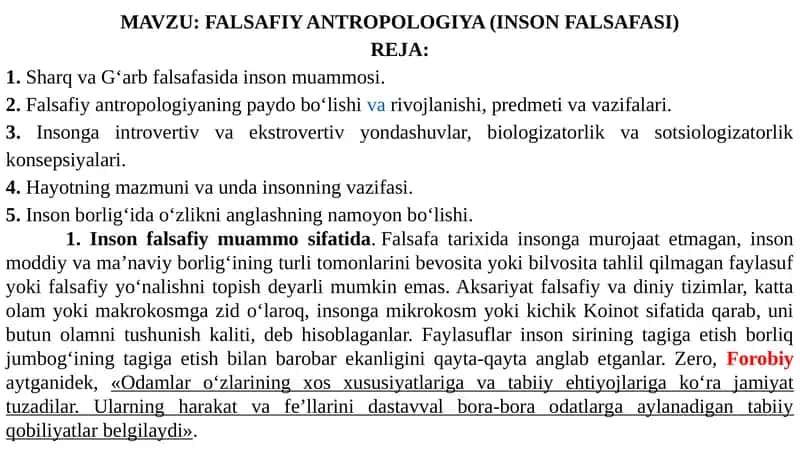 MAVZU: FALSAFIY ANTROPOLOGIYA (INSON FALSAFASI)
REJA:

1. Sharq va G‘arb falsafasida inson muammosi.
2. Falsafiy antropologiyaning paydo bo‘lishi va rivojlanishi, predmeti va vazifalari.
3. Insonga introvertiv va ekstrovertiv yondashuvlar, biologizatorlik va sotsiologizatorlik konsepsiyalari.
4. Hayotning mazmuni va unda insonning vazifasi.
5. Inson borlig‘ida o‘zlikni anglashning namoyon bo‘lishi.

1. Inson falsafiy muammo sifatida. Falsafa tarixida insonga murojaat etmagan, inson moddiy va ma’naviy borlig‘ining turli tomonlarini bevosita yoki bilvosita tahlil qilmagan faylasuf yoki falsafiy yo‘nalishni topish deyarli mumkin emas. Aksariyat falsafiy va diniy tizimlar, katta olam yoki makrokosmga zid o‘laroq, insonga mikrokosm yoki kichik Koinot sifatida qarab, uni butun olamni tushunish kaliti, deb hisoblaganlar. Faylasuflar inson sirining tagiga etish borliq jumbog‘ining tagiga etish bilan barobar ekanligini qayta-qayta anglab etganlar. Zero, Forobiy aytganidek, «Odamlar o‘zlarining xos xususiyatlariga va tabiiy ehtiyojlariga ko‘ra jamiyat tuzadilar. Ularning harakat va fe’llarini dastavval bora-bora odatlarga aylanadigan tabiiy qobiliyatlar belgilaydi».